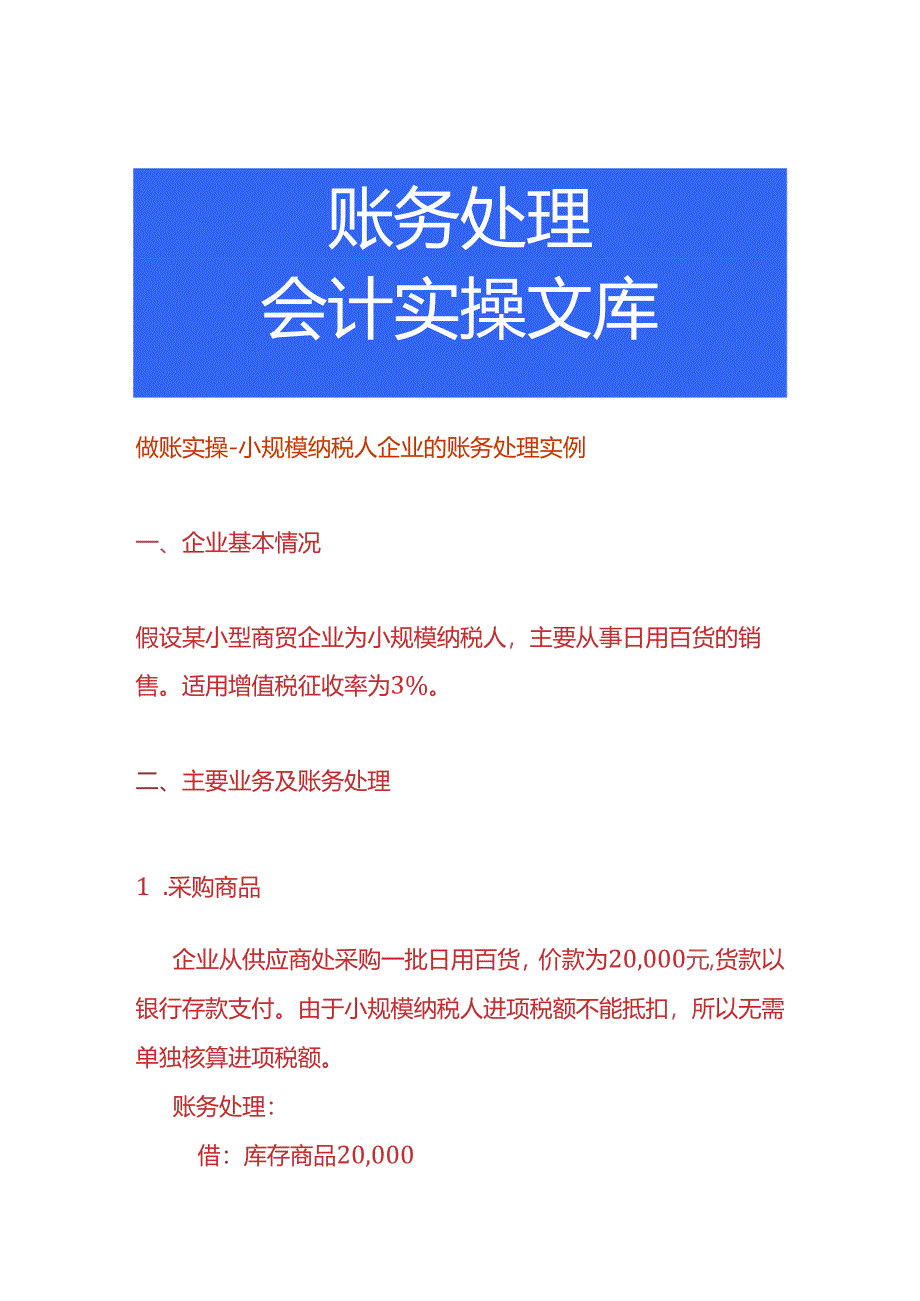 账务处理
会计实操文库

做账实操-小规模纳税人企业的账务处理实例

一、企业基本情况

假设某小型商贸企业为小规模纳税人，主要从事日用百货的销售。适用增值税征收率为3%。

二、主要业务及账务处理

1 .采购商品

企业从供应商处采购一批日用百货，价款为20,000元,货款以银行存款支付。由于小规模纳税人进项税额不能抵扣，所以无需单独核算进项税额。

账务处理：

借：库存商品20,000